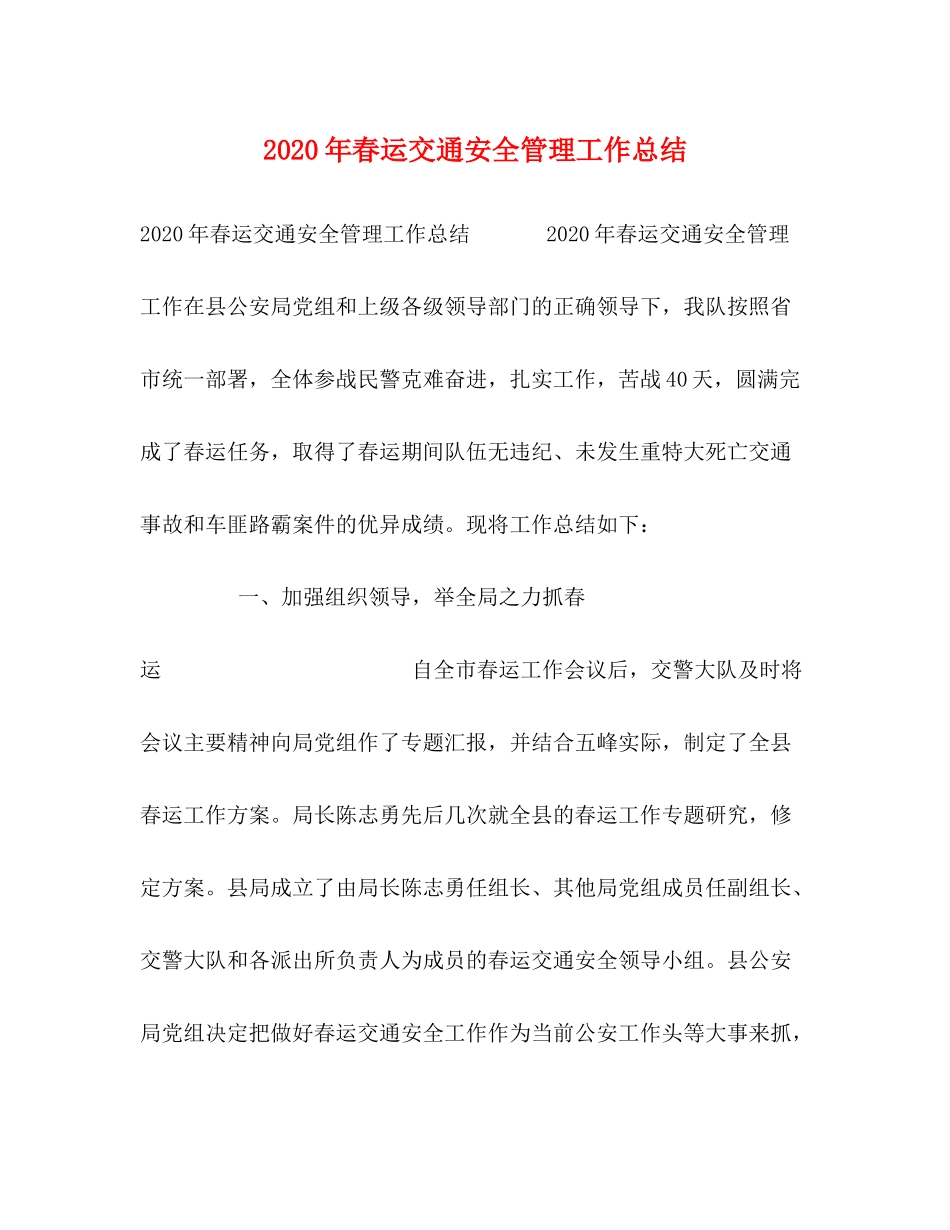 2020年春运交通安全管理工作总结

2020年春运交通安全管理工作总结 2020年春运交通安全管理工作在县公安局党组和上级各级领导部门的正确领导下，我队按照省市统一部署，全体参战民警克难奋进，扎实工作，苦战40天，圆满完成了春运任务，取得了春运期间队伍无违纪、未发生重特大死亡交通事故和车匪路霸案件的优异成绩。现将工作总结如下：

一、加强组织领导，举全局之力抓春运

自全市春运工作会议后，交警大队及时将会议主要精神向局党组作了专题汇报，并结合五峰实际，制定了全县春运工作方案。局长陈志勇先后几次就全县的春运工作专题研究，修定方案。县局成立了由局长陈志勇任组长、其他局党组成员任副组长、交警大队和各派出所负责人为成员的春运交通安全领导小组。县公安局党组决定把做好春运交通安全工作作为当前公安工作头等大事来抓，